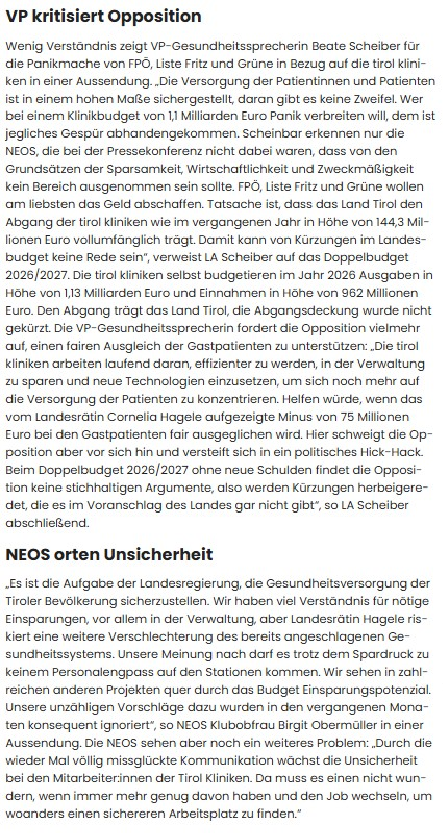 VP kritisiert Opposition

Wenig Verständnis zeigt VP-Gesundheitssprecherin Beate Scheiber für die Panikmache von FPÖ, Liste Fritz und Grüne in Bezug auf die tirol kliniken in einer Aussendung. „Die Versorgung der Patientinnen und Patienten ist in einem hohen Maße sichergestellt, daran gibt es keine Zweifel. Wer bei einem Klinikbudget von 1,1 Milliarden Euro Panik verbreiten will, dem ist jegliches Gespür abhandengekommen. Scheinbar erkennen nur die NEOS, die bei der Pressekonferenz nicht dabei waren, dass von den Grundsätzen der Sparsamkeit, Wirtschaftlichkeit und Zweckmäßigkeit kein Bereich ausgenommen sein sollte. FPÖ, Liste Fritz und Grüne wollen am liebsten das Geld abschaffen. Tatsache ist, dass das Land Tirol den Abgang der tirol kliniken wie im vergangenen Jahr in Höhe von 144,3 Millionen Euro vollumfänglich trägt. Damit kann von Kürzungen im Landesbudget keine Rede sein“, verweist LA Scheiber auf das Doppelbudget 2026/2027. Die tirol kliniken selbst budgetieren im Jahr 2026 Ausgaben in Höhe von 1,13 Milliarden Euro und Einnahmen in Höhe von 962 Millionen Euro. Den Abgang trägt das Land Tirol, die Abgangsdeckung wurde nicht gekürzt. Die VP-Gesundheitssprecherin fordert die Opposition vielmehr auf, einen fairen Ausgleich der Gastpatienten zu unterstützen: „Die tirol kliniken arbeiten laufend daran, effizienter zu werden, in der Verwaltung zu sparen und neue Technologien einzusetzen, um sich noch mehr auf die Versorgung der Patienten zu konzentrieren. Helfen würde, wenn das vom Landesrätin Cornelia Hagele aufgezeigte Minus von 75 Millionen Euro bei den Gastpatienten fair ausgeglichen wird. Hier schweigt die Opposition aber vor sich hin und versteift sich in ein politisches Hick-Hack. Beim Doppelbudget 2026/2027 ohne neue Schulden findet die Opposition keine stichhaltigen Argumente, also werden Kürzungen herbeigeredet, die es im Voranschlag des Landes gar nicht gibt“, so LA Scheiber abschließend.

NEOS orten Unsicherheit

„Es ist die Aufgabe der Landesregierung, die Gesundheitsversorgung der Tiroler Bevölkerung sicherzustellen. Wir haben viel Verständnis für nötige Einsparungen, vor allem in der Verwaltung, aber Landesrätin Hagele riskiert eine weitere Verschlechterung des bereits angeschlagenen Gesundheitssystems. Unsere Meinung nach darf es trotz dem Spardruck zu keinem Personalengpass auf den Stationen kommen. Wir sehen in zahlreichen anderen Projekten quer durch das Budget Einsparungspotenzial. Unsere unzähligen Vorschläge dazu wurden in den vergangenen Monaten konsequent ignoriert“, so NEOS Klubobfrau Birgit Obermüller in einer Aussendung. Die NEOS sehen aber noch ein weiteres Problem: „Durch die wieder Mal völlig missglückte Kommunikation wächst die Unsicherheit bei den Mitarbeiter:innen der Tirol Kliniken. Da muss es einen nicht wundern, wenn immer mehr genug davon haben und den Job wechseln, um woanders einen sichereren Arbeitsplatz zu finden.“